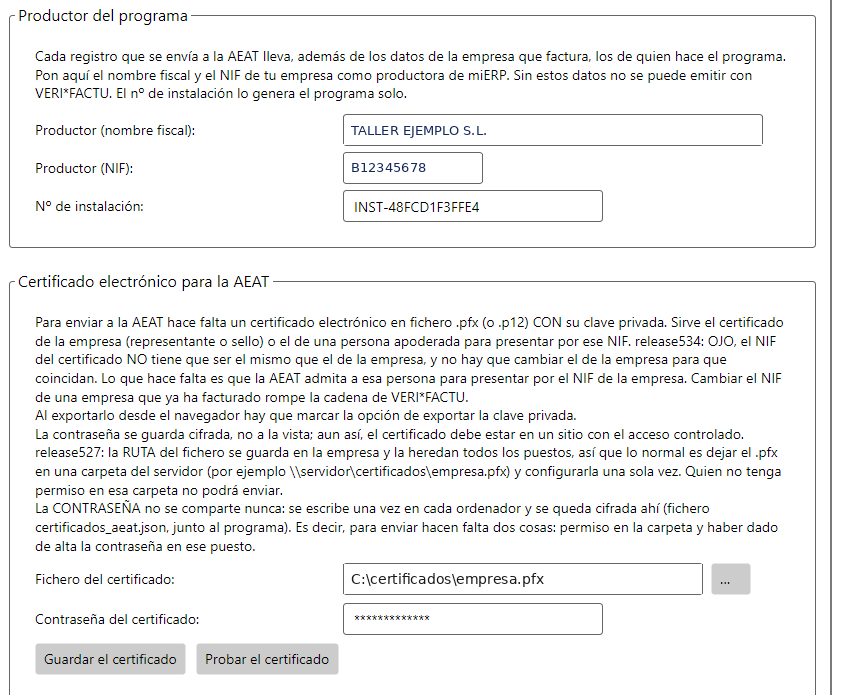 Productor del programa

Cada registro que se envía a la AEAT lleva, además de los datos de la empresa que factura, los de quien hace el programa. Pon aquí el nombre fiscal y el NIF de tu empresa como productora de miERP. Sin estos datos no se puede emitir con VERI*FACTU. El nº de instalación lo genera el programa solo.

Productor (nombre fiscal): TALLER EJEMPLO S.L.

Productor (NIF): B12345678

Nº de instalación: INST-48FCD1F3FFE4

Certificado electrónico para la AEAT

Para enviar a la AEAT hace falta un certificado electrónico en fichero .pfx (o .p12) CON su clave privada. Sirve el certificado de la empresa (representante o sello) o el de una persona apoderada para presentar por ese NIF. release534: OJO, el NIF del certificado NO tiene que ser el mismo que el de la empresa, y no hay que cambiar el de la empresa para que coincidan. Lo que hace falta es que la AEAT admita a esa persona para presentar por el NIF de la empresa. Cambiar el NIF de una empresa que ya ha facturado rompe la cadena de VERI*FACTU.
Al exportarlo desde el navegador hay que marcar la opción de exportar la clave privada.
La contraseña se guarda cifrada, no a la vista; aun así, el certificado debe estar en un sitio con el acceso controlado.
release527: la RUTA del fichero se guarda en la empresa y la heredan todos los puestos, así que lo normal es dejar el .pfx en una carpeta del servidor (por ejemplo \\servidor\certificados\empresa.pfx) y configurarla una sola vez. Quien no tenga permiso en esa carpeta no podrá enviar.
La CONTRASEÑA no se comparte nunca: se escribe una vez en cada ordenador y se queda cifrada ahí (fichero certificados_aeat.json, junto al programa). Es decir, para enviar hacen falta dos cosas: permiso en la carpeta y haber dado de alta la contraseña en ese puesto.

Fichero del certificado: C:\certificados\empresa.pfx ...

Contraseña del certificado: *************

Guardar el certificado Probar el certificado